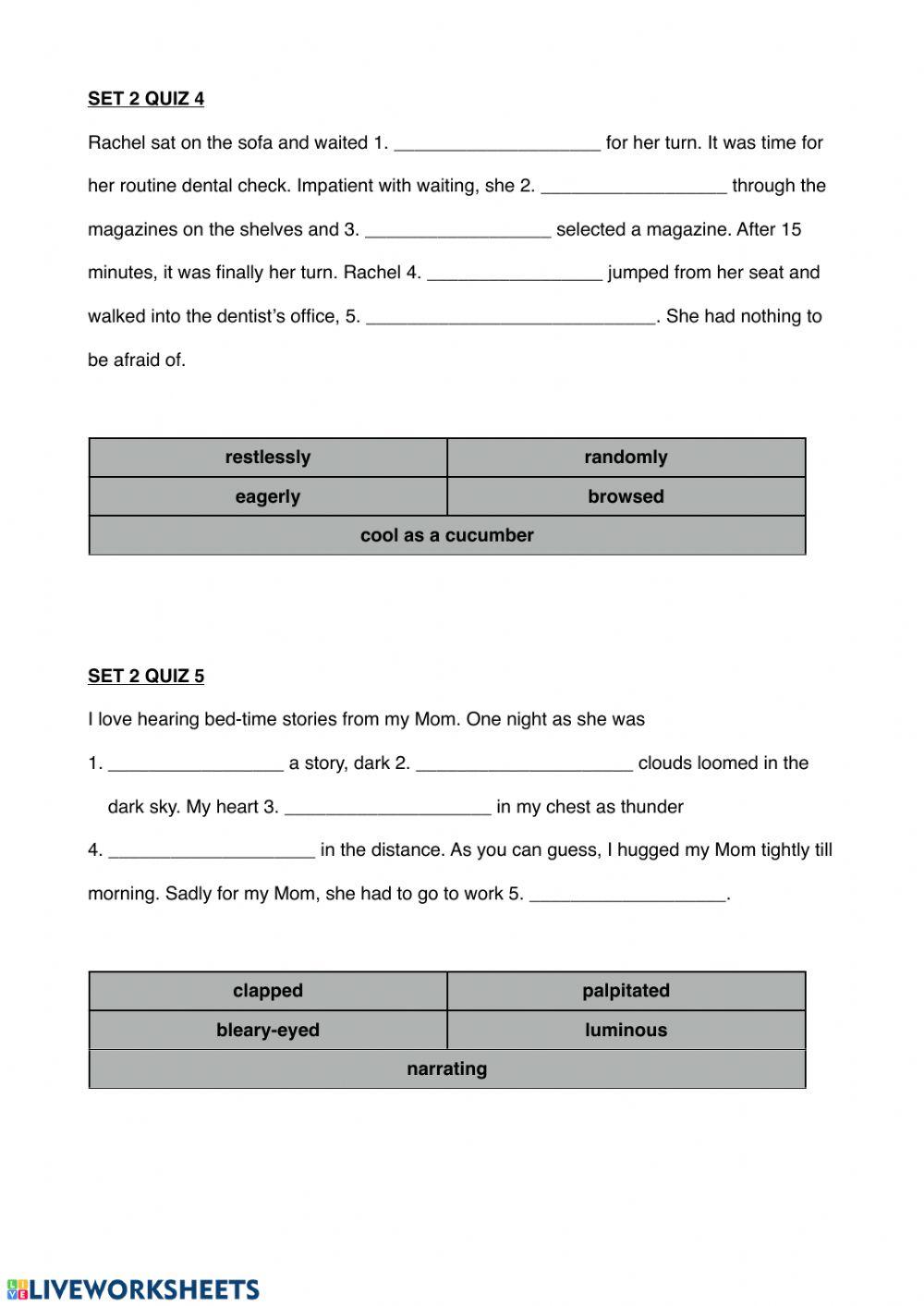 SET 2 QUIZ 4

Rachel sat on the sofa and waited 1. ____________________ for her turn. It was time for her routine dental check. Impatient with waiting, she 2. __________________ through the magazines on the shelves and 3. __________________ selected a magazine. After 15 minutes, it was finally her turn. Rachel 4. _________________ jumped from her seat and walked into the dentist's office, 5. ____________________________. She had nothing to be afraid of.

| restlessly | randomly |
|---|---|
| eagerly | browsed |
| cool as a cucumber | |

SET 2 QUIZ 5

I love hearing bed-time stories from my Mom. One night as she was

1. _________________ a story, dark 2. _____________________ clouds loomed in the dark sky. My heart 3. ____________________ in my chest as thunder

4. ____________________ in the distance. As you can guess, I hugged my Mom tightly till morning. Sadly for my Mom, she had to go to work 5. ___________________.

| clapped | palpitated |
|---|---|
| bleary-eyed | luminous |
| narrating | |

LIVEWORKSHEETS